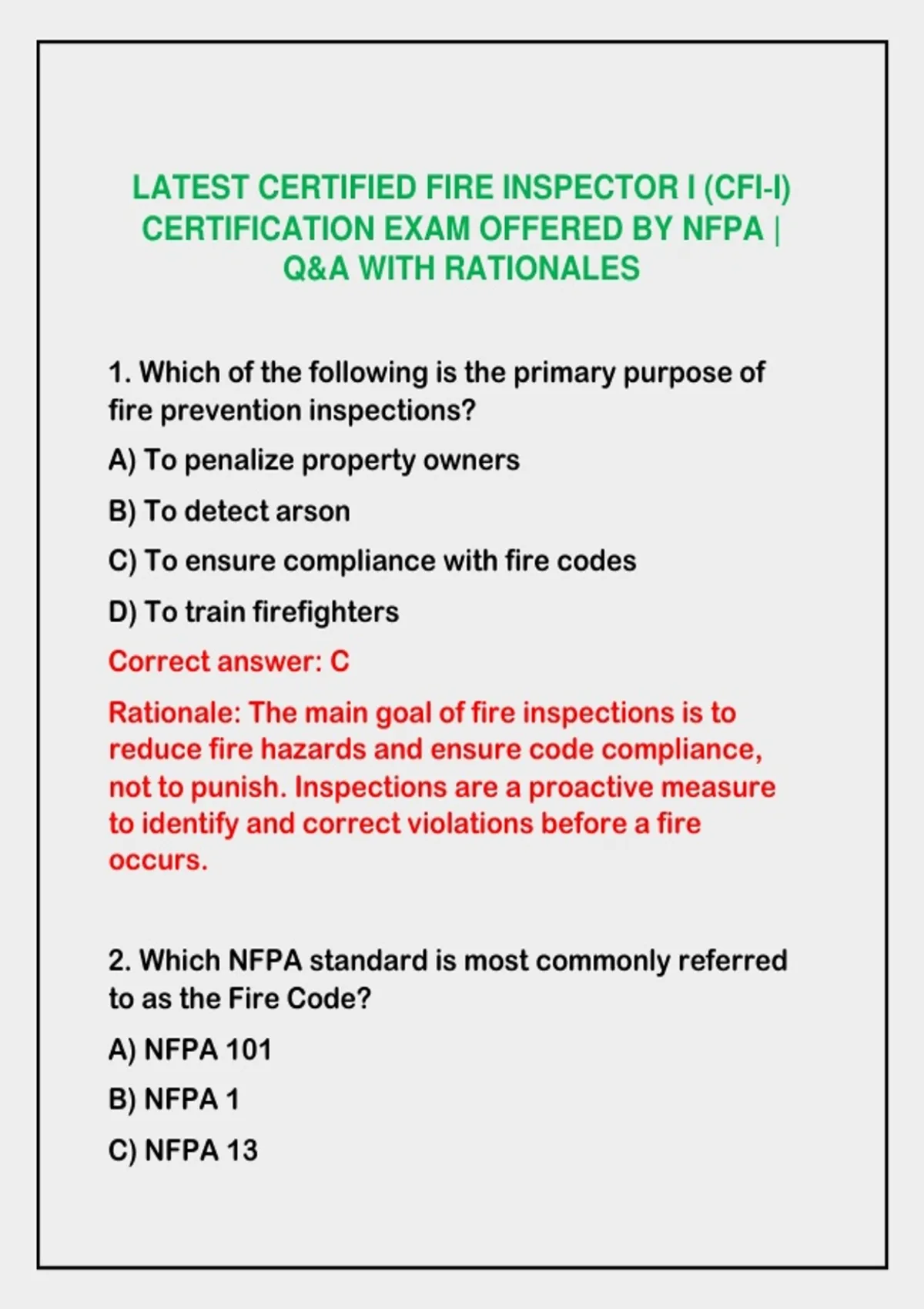 LATEST CERTIFIED FIRE INSPECTOR I (CFI-I) CERTIFICATION EXAM OFFERED BY NFPA | Q&A WITH RATIONALES

1. Which of the following is the primary purpose of fire prevention inspections?

A) To penalize property owners

B) To detect arson

C) To ensure compliance with fire codes

D) To train firefighters

Correct answer: C

Rationale: The main goal of fire inspections is to reduce fire hazards and ensure code compliance, not to punish. Inspections are a proactive measure to identify and correct violations before a fire occurs.

2. Which NFPA standard is most commonly referred to as the Fire Code?

A) NFPA 101

B) NFPA 1

C) NFPA 13